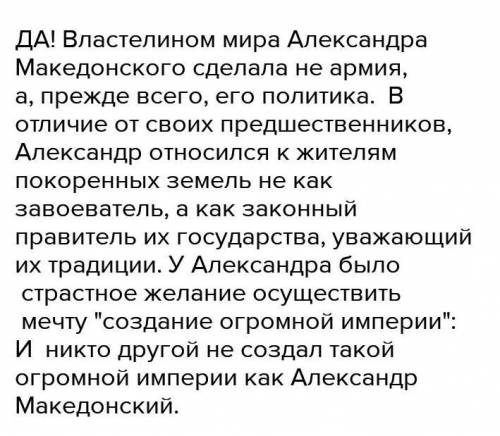 ДА! Властелином мира Александра Македонского сделала не армия, а, прежде всего, его политика. В отличие от своих предшественников, Александр относился к жителям покоренных земель не как завоеватель, а как законный правитель их государства, уважающий их традиции. У Александра было страстное желание осуществить мечту "создание огромной империи": И никто другой не создал такой огромной империи как Александр Македонский.